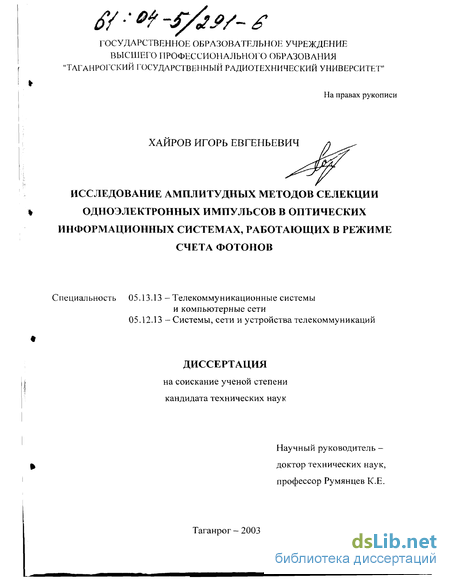 61:04-5/291-6

ГОСУДАРСТВЕННОЕ ОБРАЗОВАТЕЛЬНОЕ УЧРЕЖДЕНИЕ
ВЫСШЕГО ПРОФЕССИОНАЛЬНОГО ОБРАЗОВАНИЯ
"ТАГАНРОГСКИЙ ГОСУДАРСТВЕННЫЙ РАДИОТЕХНИЧЕСКИЙ УНИВЕРСИТЕТ"

На правах рукописи

ХАЙРОВ ИГОРЬ ЕВГЕНЬЕВИЧ

ИССЛЕДОВАНИЕ АМПЛИТУДНЫХ МЕТОДОВ СЕЛЕКЦИИ ОДНОЭЛЕКТРОННЫХ ИМПУЛЬСОВ В ОПТИЧЕСКИХ ИНФОРМАЦИОННЫХ СИСТЕМАХ, РАБОТАЮЩИХ В РЕЖИМЕ СЧЕТА ФОТОНОВ

Специальность 05.13.13 – Телекоммуникационные системы и компьютерные сети
05.12.13 – Системы, сети и устройства телекоммуникаций

ДИССЕРТАЦИЯ
на соискание ученой степени
кандидата технических наук

Научный руководитель –
доктор технических наук,
профессор Румянцев К.Е.

Таганрог – 2003

dsLib.net
библиотека диссертаций